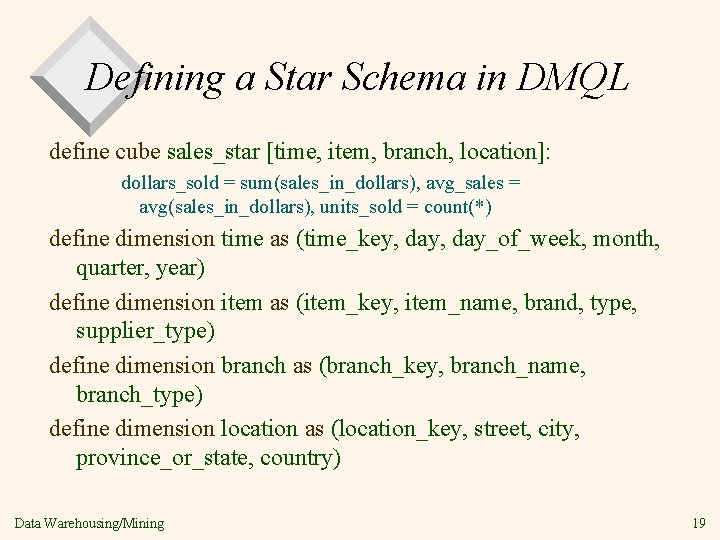 Defining a Star Schema in DMQL

define cube sales_star [time, item, branch, location]:

dollars_sold = sum(sales_in_dollars), avg_sales = avg(sales_in_dollars), units_sold = count(*)

define dimension time as (time_key, day, day_of_week, month, quarter, year)

define dimension item as (item_key, item_name, brand, type, supplier_type)

define dimension branch as (branch_key, branch_name, branch_type)

define dimension location as (location_key, street, city, province_or_state, country)

Data Warehousing/Mining

19